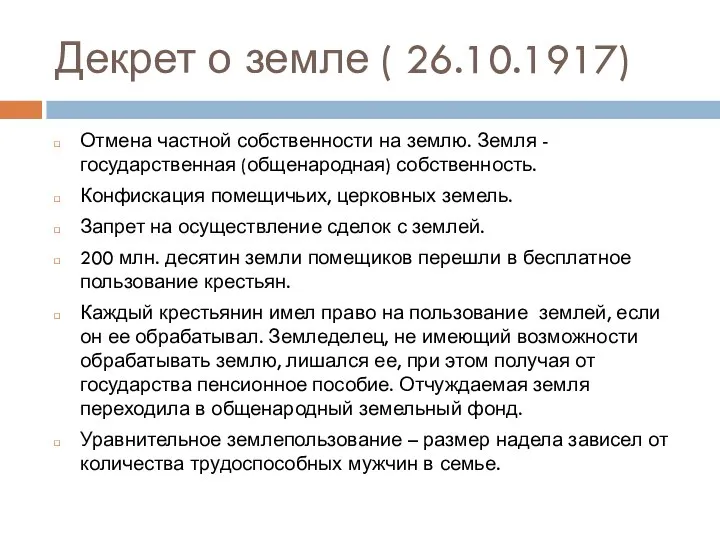 Декрет о земле ( 26.10.1917)

Отмена частной собственности на землю. Земля - государственная (общенародная) собственность.

Конфискация помещичьих, церковных земель.

Запрет на осуществление сделок с землей.

200 млн. десятин земли помещиков перешли в бесплатное пользование крестьян.

Каждый крестьянин имел право на пользование землей, если он ее обрабатывал. Земледелец, не имеющий возможности обрабатывать землю, лишался ее, при этом получая от государства пенсионное пособие. Отчуждаемая земля переходила в общенародный земельный фонд.

Уравнительное землепользование – размер надела зависел от количества трудоспособных мужчин в семье.